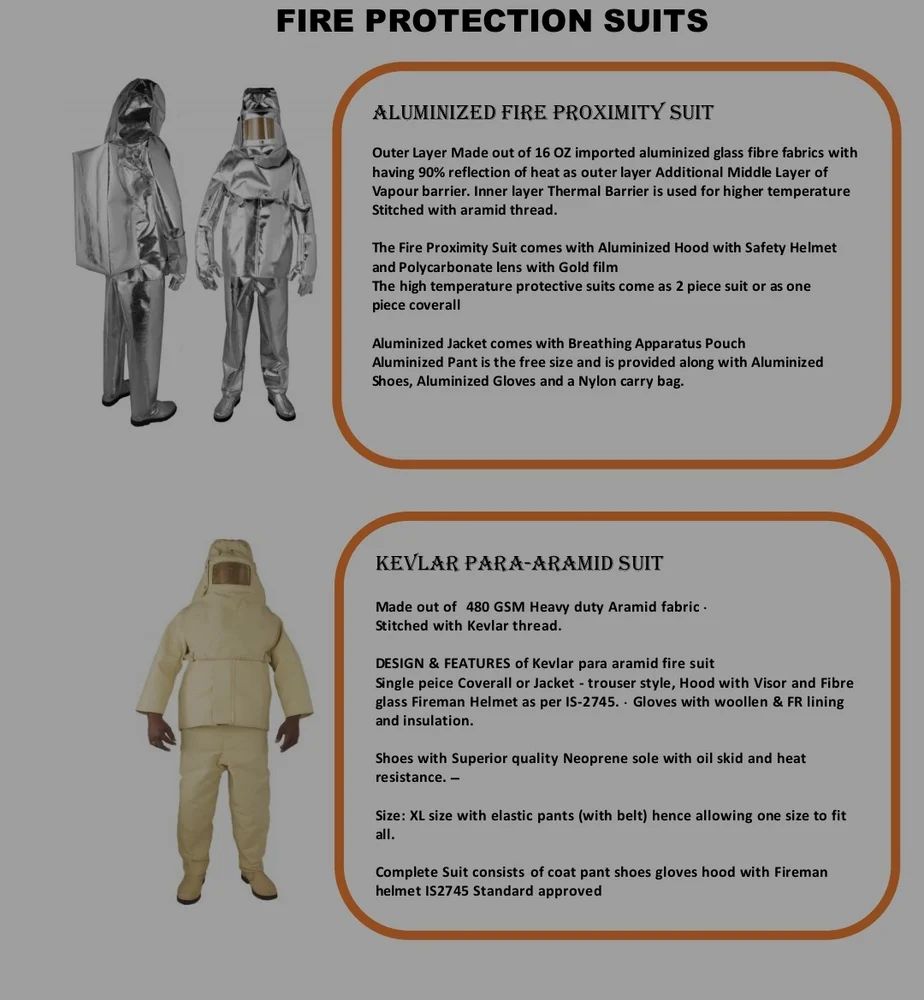 FIRE PROTECTION SUITS

ALUMINIZED FIRE PROXIMITY SUIT

Outer Layer Made out of 16 OZ imported aluminized glass fibre fabrics with having 90% reflection of heat as outer layer Additional Middle Layer of Vapour barrier. Inner layer Thermal Barrier is used for higher temperature Stitched with aramid thread.

The Fire Proximity Suit comes with Aluminized Hood with Safety Helmet and Polycarbonate lens with Gold film
The high temperature protective suits come as 2 piece suit or as one piece coverall

Aluminized Jacket comes with Breathing Apparatus Pouch
Aluminized Pant is the free size and is provided along with Aluminized Shoes, Aluminized Gloves and a Nylon carry bag.

KEVLAR PARA-ARAMID SUIT

Made out of 480 GSM Heavy duty Aramid fabric ·
Stitched with Kevlar thread.

DESIGN & FEATURES of Kevlar para aramid fire suit
Single peice Coverall or Jacket - trouser style, Hood with Visor and Fibre glass Fireman Helmet as per IS-2745. · Gloves with woollen & FR lining and insulation.

Shoes with Superior quality Neoprene sole with oil skid and heat resistance. –

Size: XL size with elastic pants (with belt) hence allowing one size to fit all.

Complete Suit consists of coat pant shoes gloves hood with Fireman helmet IS2745 Standard approved